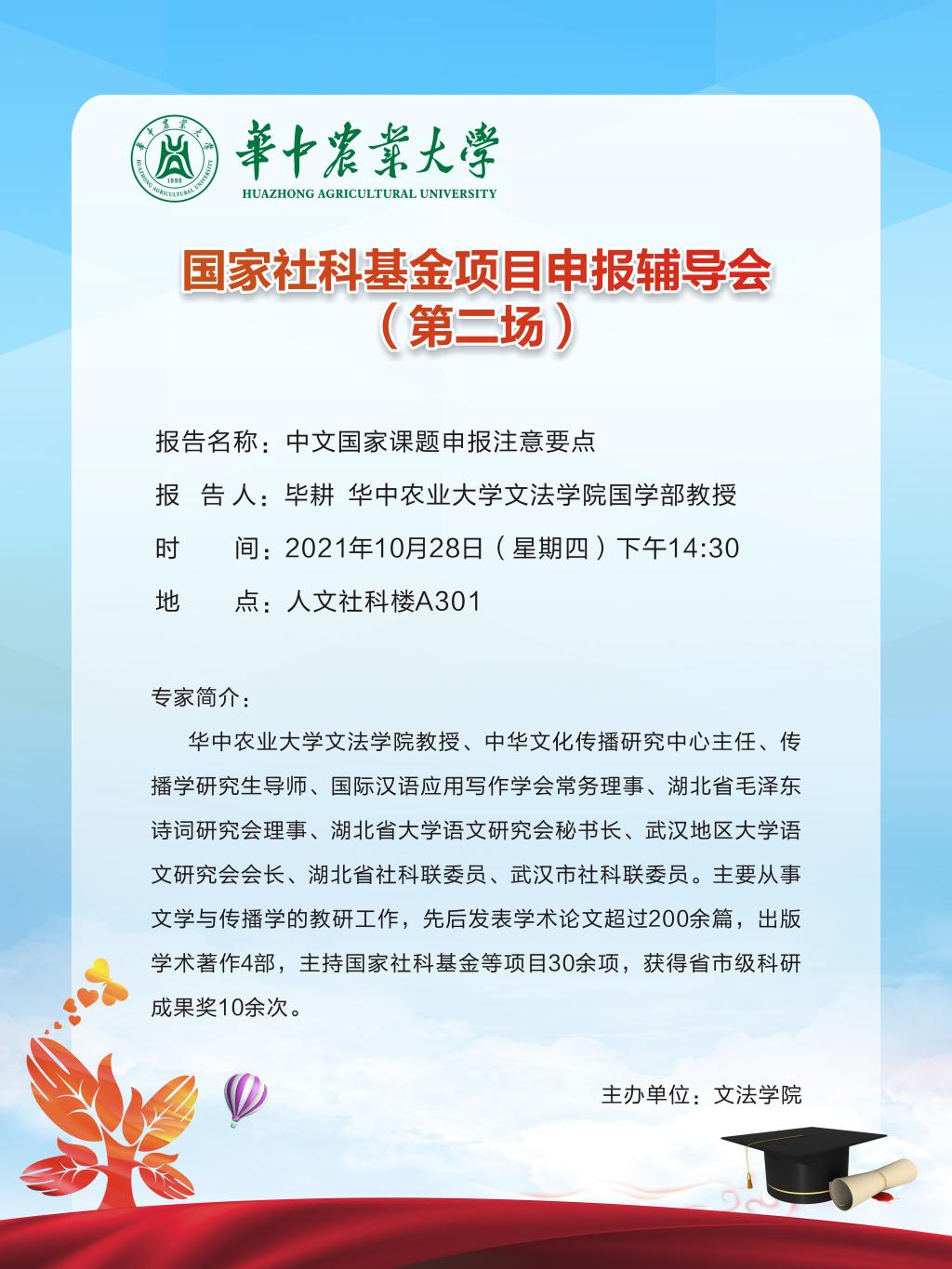 華中農業大學
HUAZHONG AGRICULTURAL UNIVERSITY
1898

国家社科基金项目申报辅导会
（第二场）

报告名称：中文国家课题申报注意要点

报 告 人：毕耕 华中农业大学文法学院国学部教授

时　　间：2021年10月28日（星期四）下午14:30

地　　点：人文社科楼A301

专家简介：

华中农业大学文法学院教授、中华文化传播研究中心主任、传播学研究生导师、国际汉语应用写作学会常务理事、湖北省毛泽东诗词研究会理事、湖北省大学语文研究会秘书长、武汉地区大学语文研究会会长、湖北省社科联委员、武汉市社科联委员。主要从事文学与传播学的教研工作，先后发表学术论文超过200余篇，出版学术著作4部，主持国家社科基金等项目30余项，获得省市级科研成果奖10余次。

主办单位：文法学院